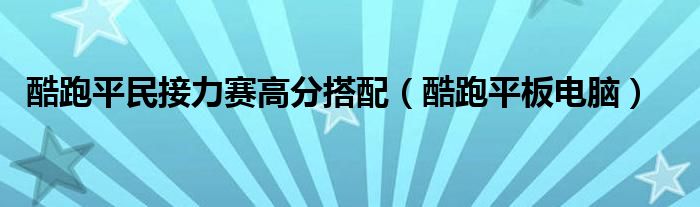 酷跑平民接力赛高分搭配（酷跑平板电脑）